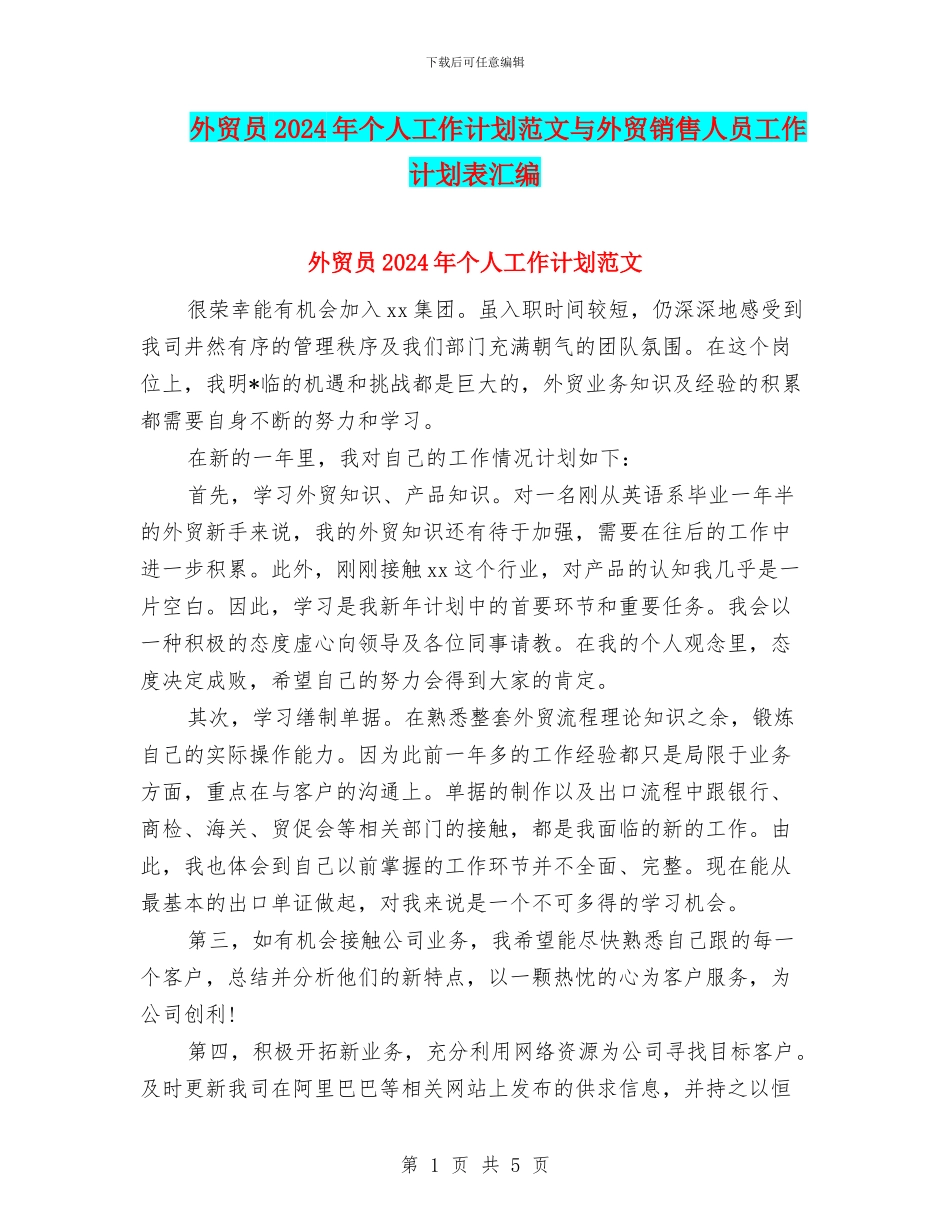 下载后可任意编辑

外贸员2024年个人工作计划范文与外贸销售人员工作计划表汇编

外贸员2024年个人工作计划范文

很荣幸能有机会加入xx集团。虽入职时间较短，仍深深地感受到我司井然有序的管理秩序及我们部门充满朝气的团队氛围。在这个岗位上，我明*临的机遇和挑战都是巨大的，外贸业务知识及经验的积累都需要自身不断的努力和学习。

在新的一年里，我对自己的工作情况计划如下：

首先，学习外贸知识、产品知识。对一名刚从英语系毕业一年半的外贸新手来说，我的外贸知识还有待于加强，需要在往后的工作中进一步积累。此外，刚刚接触xx这个行业，对产品的认知我几乎是一片空白。因此，学习是我新年计划中的首要环节和重要任务。我会以一种积极的态度虚心向领导及各位同事请教。在我的个人观念里，态度决定成败，希望自己的努力会得到大家的肯定。

其次，学习缮制单据。在熟悉整套外贸流程理论知识之余，锻炼自己的实际操作能力。因为此前一年多的工作经验都只是局限于业务方面，重点在与客户的沟通上。单据的制作以及出口流程中跟银行、商检、海关、贸促会等相关部门的接触，都是我面临的新的工作。由此，我也体会到自己以前掌握的工作环节并不全面、完整。现在能从最基本的出口单证做起，对我来说是一个不可多得的学习机会。

第三，如有机会接触公司业务，我希望能尽快熟悉自己跟的每一个客户，总结并分析他们的新特点，以一颗热忱的心为客户服务，为公司创利!

第四，积极开拓新业务，充分利用网络资源为公司寻找目标客户。及时更新我司在阿里巴巴等相关网站上发布的供求信息，并持之以恒

第 1 页 共 5 页